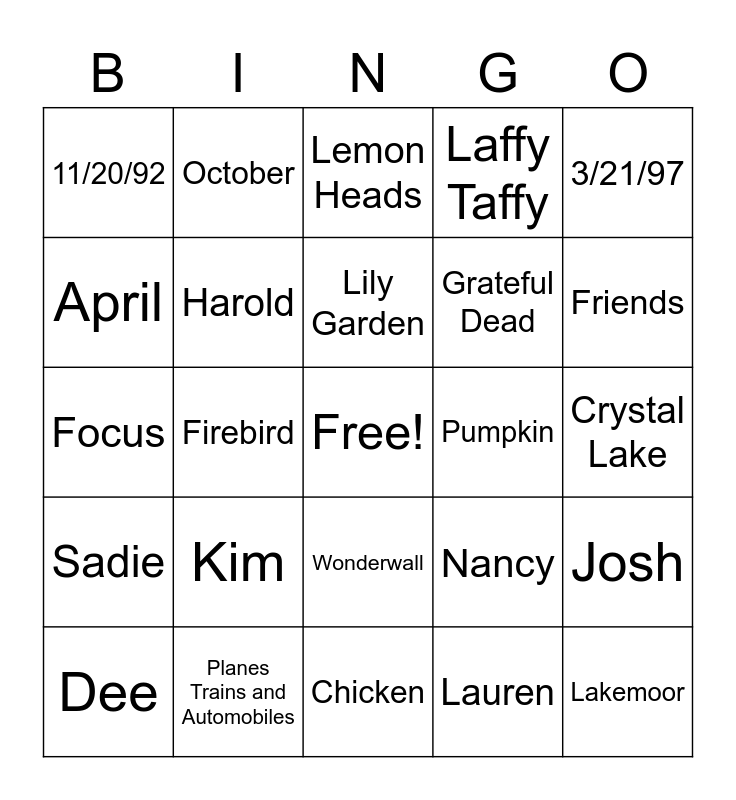 | B | I | N | G | O |
|---|---|---|---|---|
| 11/20/92 | October | Lemon Heads | Laffy Taffy | 3/21/97 |
| April | Harold | Lily Garden | Grateful Dead | Friends |
| Focus | Firebird | Free! | Pumpkin | Crystal Lake |
| Sadie | Kim | Wonderwall | Nancy | Josh |
| Dee | Planes Trains and Automobiles | Chicken | Lauren | Lakemoor |